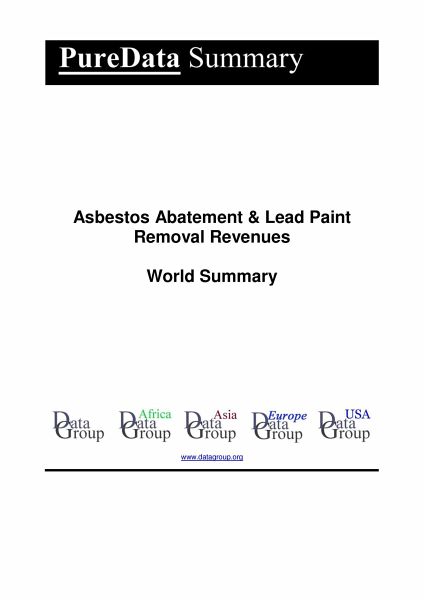 PureData Summary

Asbestos Abatement & Lead Paint Removal Revenues

World Summary

Data Group

Africa Data Group

Asia Data Group

Europe Data Group

USA Data Group

www.datagroup.org